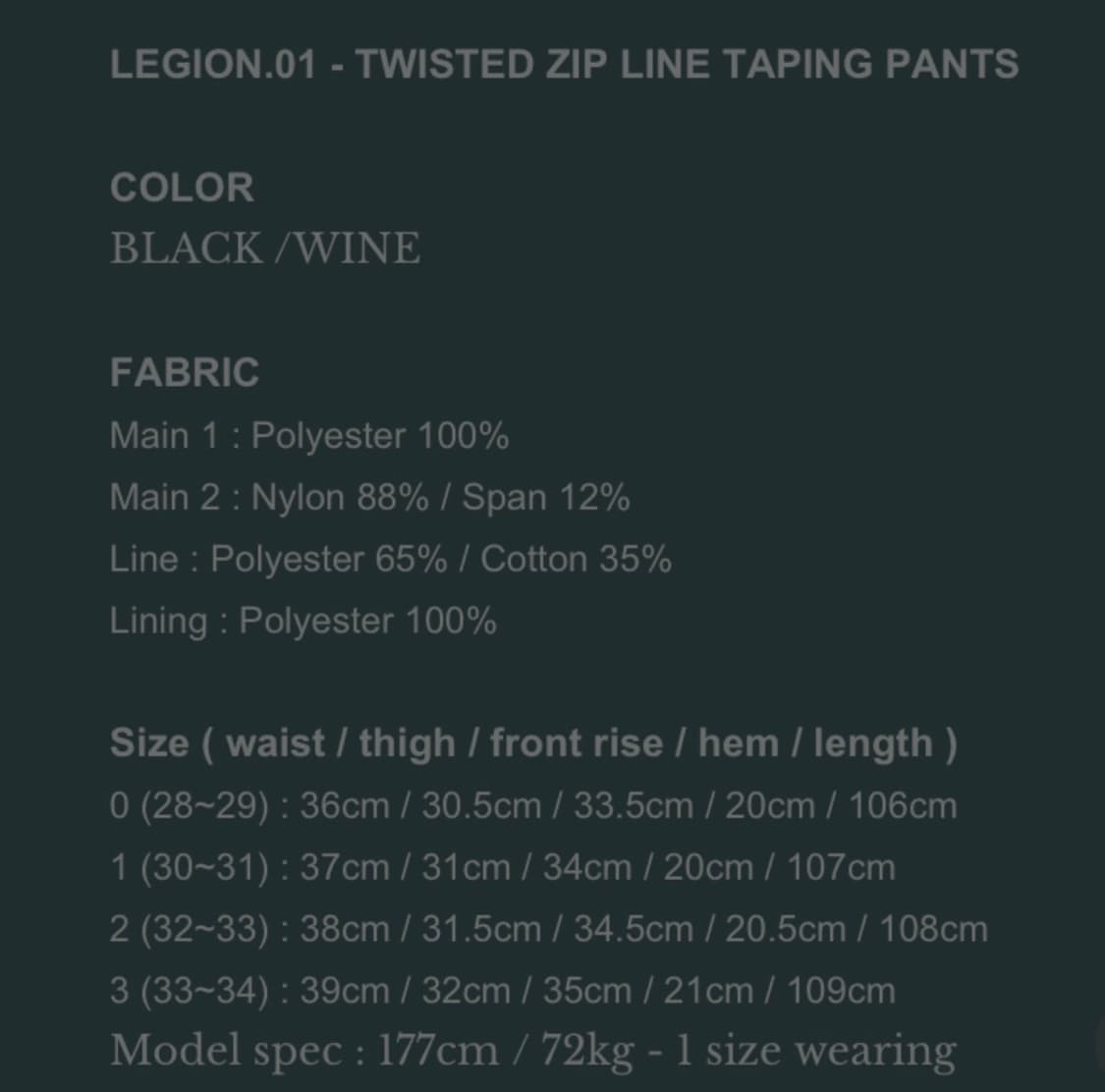 LEGION.01 - TWISTED ZIP LINE TAPING PANTS

COLOR
BLACK /WINE

FABRIC
Main 1 : Polyester 100%
Main 2 : Nylon 88% / Span 12%
Line : Polyester 65% / Cotton 35%
Lining : Polyester 100%

Size ( waist / thigh / front rise / hem / length )
0 (28~29) : 36cm / 30.5cm / 33.5cm / 20cm / 106cm
1 (30~31) : 37cm / 31cm / 34cm / 20cm / 107cm
2 (32~33) : 38cm / 31.5cm / 34.5cm / 20.5cm / 108cm
3 (33~34) : 39cm / 32cm / 35cm / 21cm / 109cm
Model spec : 177cm / 72kg - 1 size wearing